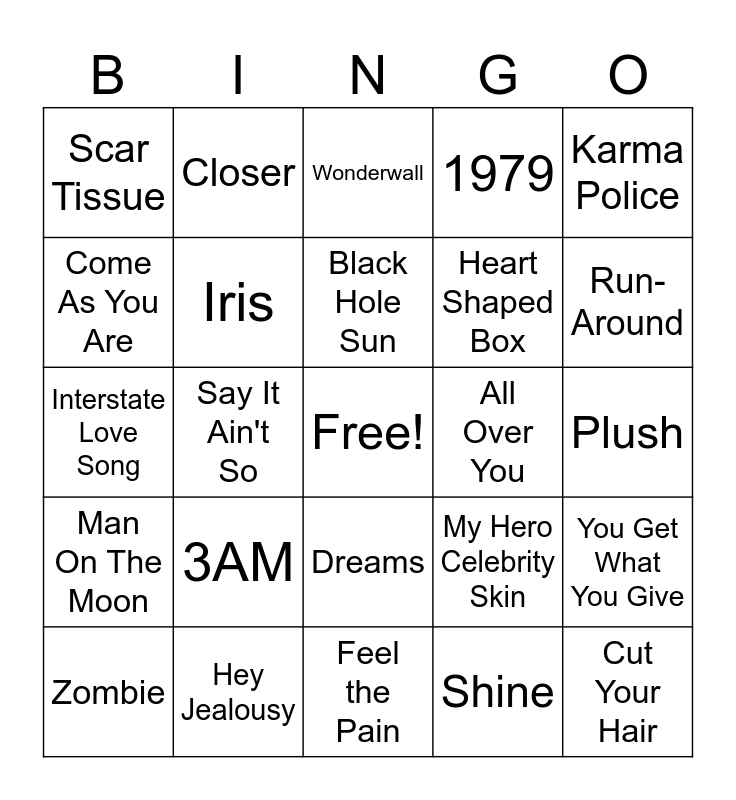 | B | I | N | G | O |
|---|---|---|---|---|
| Scar Tissue | Closer | Wonderwall | 1979 | Karma Police |
| Come As You Are | Iris | Black Hole Sun | Heart Shaped Box | Run-Around |
| Interstate Love Song | Say It Ain't So | Free! | All Over You | Plush |
| Man On The Moon | 3AM | Dreams | My Hero Celebrity Skin | You Get What You Give |
| Zombie | Hey Jealousy | Feel the Pain | Shine | Cut Your Hair |